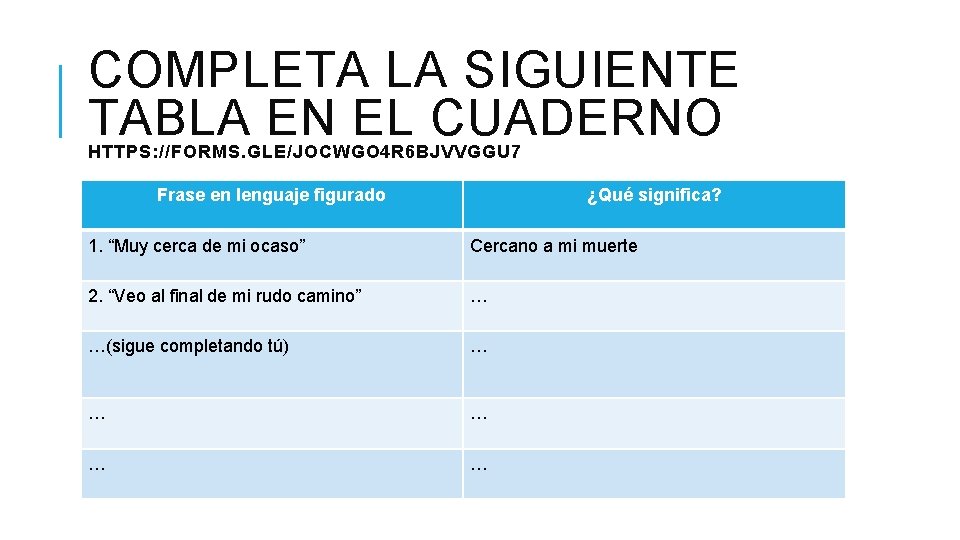 COMPLETA LA SIGUIENTE TABLA EN EL CUADERNO

HTTPS://FORMS.GLE/JOCWGO4R6BJVVGGU7

| Frase en lenguaje figurado | ¿Qué significa? |
|---|---|
| 1. "Muy cerca de mi ocaso" | Cercano a mi muerte |
| 2. "Veo al final de mi rudo camino" | … |
| …(sigue completando tú) | … |
| … | … |
| … | … |